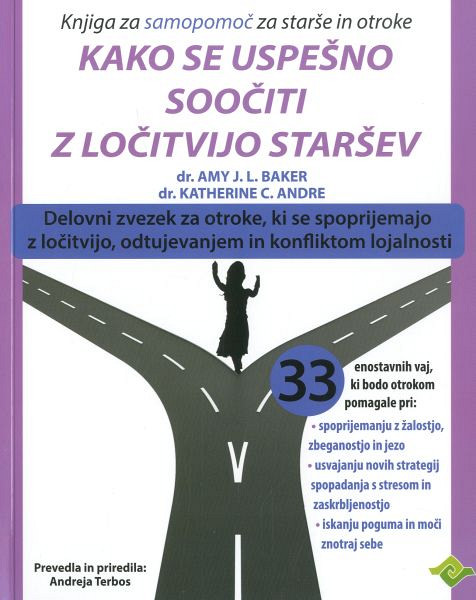 Knjiga za samopomoč za starše in otroke

KAKO SE USPEŠNO SOOČITI Z LOČITVIJO STARŠEV

dr. AMY J. L. BAKER
dr. KATHERINE C. ANDRE

Delovni zvezek za otroke, ki se spoprijemajo z ločitvijo, odtujevanjem in konfliktom lojalnosti

33 enostavnih vaj, ki bodo otrokom pomagale pri:

• spoprijemanju z žalostjo, zbeganostjo in jezo
• usvajanju novih strategij spopadanja s stresom in zaskrbljenostjo
• iskanju poguma in moči znotraj sebe

Prevedla in priredila:
Andreja Terbos